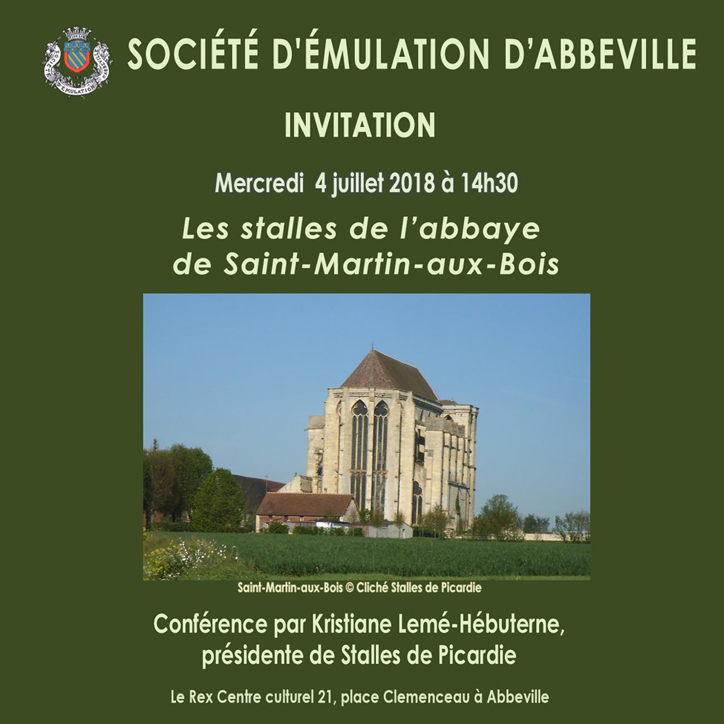 SOCIÉTÉ D'ÉMULATION D'ABBEVILLE

INVITATION

Mercredi 4 juillet 2018 à 14h30

Les stalles de l'abbaye de Saint-Martin-aux-Bois

Saint-Martin-aux-Bois © Cliché Stalles de Picardie

Conférence par Kristiane Lemé-Hébuterne, présidente de Stalles de Picardie

Le Rex Centre culturel 21, place Clemenceau à Abbeville